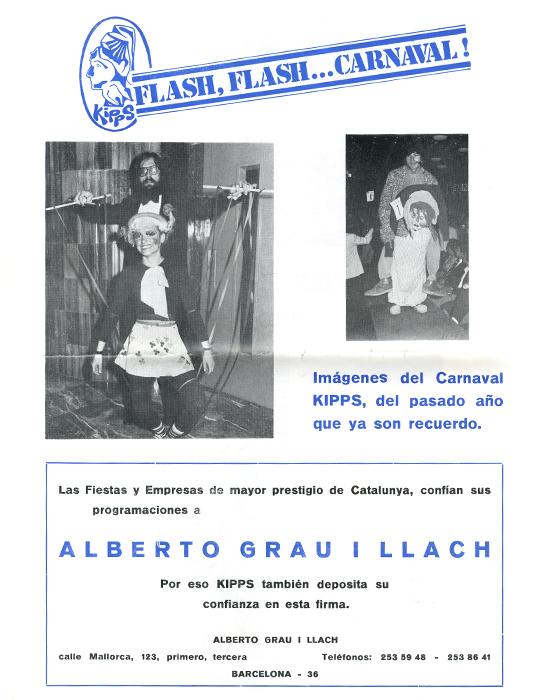 KIPPS

FLASH, FLASH...CARNAVAL!

Imágenes del Carnaval KIPPS, del pasado año que ya son recuerdo.

Las Fiestas y Empresas de mayor prestigio de Catalunya, confían sus programaciones a

ALBERTO GRAU I LLACH

Por eso KIPPS también deposita su confianza en esta firma.

ALBERTO GRAU I LLACH

calle Mallorca, 123, primero, tercera Teléfonos: 253 59 48 - 253 86 41

BARCELONA - 36